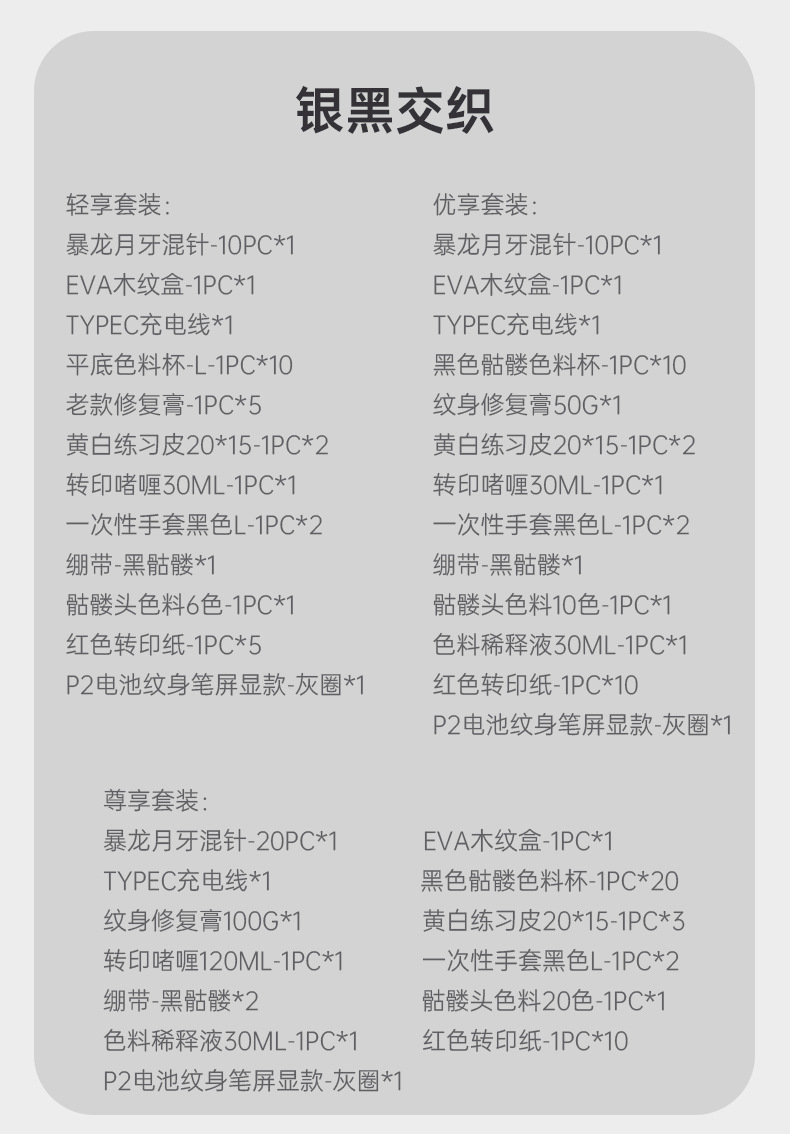 银黑交织

轻享套装:
暴龙月牙混针-10PC*1
EVA木纹盒-1PC*1
TYPEC充电线*1
平底色料杯-L-1PC*10
老款修复膏-1PC*5
黄白练习皮20*15-1PC*2
转印啫喱30ML-1PC*1
一次性手套黑色L-1PC*2
绷带-黑骷髅*1
骷髅头色料6色-1PC*1
红色转印纸-1PC*5
P2电池纹身笔屏显款-灰圈*1

优享套装:
暴龙月牙混针-10PC*1
EVA木纹盒-1PC*1
TYPEC充电线*1
黑色骷髅色料杯-1PC*10
纹身修复膏50G*1
黄白练习皮20*15-1PC*2
转印啫喱30ML-1PC*1
一次性手套黑色L-1PC*2
绷带-黑骷髅*1
骷髅头色料10色-1PC*1
色料稀释液30ML-1PC*1
红色转印纸-1PC*10
P2电池纹身笔屏显款-灰圈*1

尊享套装:
暴龙月牙混针-20PC*1
TYPEC充电线*1
纹身修复膏100G*1
转印啫喱120ML-1PC*1
绷带-黑骷髅*2
色料稀释液30ML-1PC*1
P2电池纹身笔屏显款-灰圈*1

EVA木纹盒-1PC*1
黑色骷髅色料杯-1PC*20
黄白练习皮20*15-1PC*3
一次性手套黑色L-1PC*2
骷髅头色料20色-1PC*1
红色转印纸-1PC*10